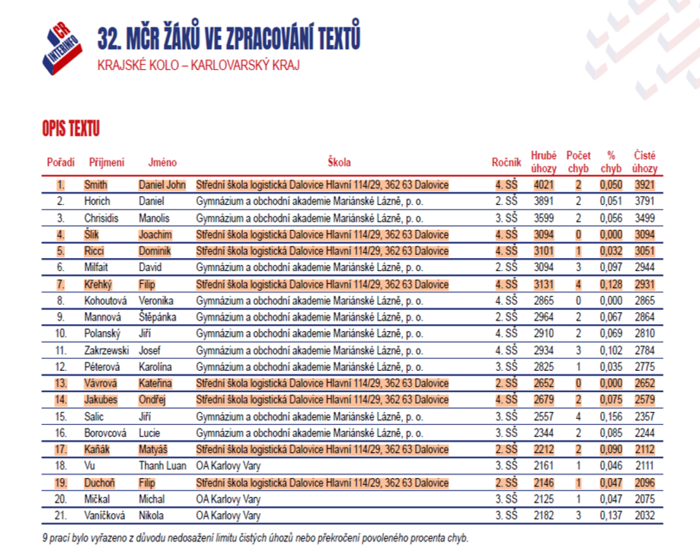 CR INTERINFO

32. MČR ŽÁKŮ VE ZPRACOVÁNÍ TEXTŮ
KRAJSKÉ KOLO – KARLOVARSKÝ KRAJ

OPIS TEXTU

| Pořadí | Příjmení | Jméno | Škola | Ročník | Hrubé úhozy | Počet chyb | % chyb | Čisté úhozy |
|---|---|---|---|---|---|---|---|---|
| 1. | Smith | Daniel John | Střední škola logistická Dalovice Hlavní 114/29, 362 63 Dalovice | 4. SŠ | 4021 | 2 | 0,050 | 3921 |
| 2. | Horich | Daniel | Gymnázium a obchodní akademie Mariánské Lázně, p. o. | 2. SŠ | 3891 | 2 | 0,051 | 3791 |
| 3. | Chrisidis | Manolis | Gymnázium a obchodní akademie Mariánské Lázně, p. o. | 3. SŠ | 3599 | 2 | 0,056 | 3499 |
| 4. | Šlik | Joachim | Střední škola logistická Dalovice Hlavní 114/29, 362 63 Dalovice | 4. SŠ | 3094 | 0 | 0,000 | 3094 |
| 5. | Ricci | Dominik | Střední škola logistická Dalovice Hlavní 114/29, 362 63 Dalovice | 4. SŠ | 3101 | 1 | 0,032 | 3051 |
| 6. | Milfait | David | Gymnázium a obchodní akademie Mariánské Lázně, p. o. | 2. SŠ | 3094 | 3 | 0,097 | 2944 |
| 7. | Křehký | Filip | Střední škola logistická Dalovice Hlavní 114/29, 362 63 Dalovice | 4. SŠ | 3131 | 4 | 0,128 | 2931 |
| 8. | Kohoutová | Veronika | Gymnázium a obchodní akademie Mariánské Lázně, p. o. | 4. SŠ | 2865 | 0 | 0,000 | 2865 |
| 9. | Mannová | Štěpánka | Gymnázium a obchodní akademie Mariánské Lázně, p. o. | 2. SŠ | 2964 | 2 | 0,067 | 2864 |
| 10. | Polanský | Jiří | Gymnázium a obchodní akademie Mariánské Lázně, p. o. | 4. SŠ | 2910 | 2 | 0,069 | 2810 |
| 11. | Zakrzewski | Josef | Gymnázium a obchodní akademie Mariánské Lázně, p. o. | 4. SŠ | 2934 | 3 | 0,102 | 2784 |
| 12. | Péterová | Karolína | Gymnázium a obchodní akademie Mariánské Lázně, p. o. | 3. SŠ | 2825 | 1 | 0,035 | 2775 |
| 13. | Vávrová | Kateřina | Střední škola logistická Dalovice Hlavní 114/29, 362 63 Dalovice | 2. SŠ | 2652 | 0 | 0,000 | 2652 |
| 14. | Jakubes | Ondřej | Střední škola logistická Dalovice Hlavní 114/29, 362 63 Dalovice | 4. SŠ | 2679 | 2 | 0,075 | 2579 |
| 15. | Salic | Jiří | Gymnázium a obchodní akademie Mariánské Lázně, p. o. | 3. SŠ | 2557 | 4 | 0,156 | 2357 |
| 16. | Borovcová | Lucie | Gymnázium a obchodní akademie Mariánské Lázně, p. o. | 3. SŠ | 2344 | 2 | 0,085 | 2244 |
| 17. | Kaňák | Matyáš | Střední škola logistická Dalovice Hlavní 114/29, 362 63 Dalovice | 2. SŠ | 2212 | 2 | 0,090 | 2112 |
| 18. | Vu | Thanh Luan | OA Karlovy Vary | 3. SŠ | 2161 | 1 | 0,046 | 2111 |
| 19. | Duchoň | Filip | Střední škola logistická Dalovice Hlavní 114/29, 362 63 Dalovice | 2. SŠ | 2146 | 1 | 0,047 | 2096 |
| 20. | Mičkal | Michal | OA Karlovy Vary | 3. SŠ | 2125 | 1 | 0,047 | 2075 |
| 21. | Vaníčková | Nikola | OA Karlovy Vary | 3. SŠ | 2182 | 3 | 0,137 | 2032 |

9 prací bylo vyřazeno z důvodu nedosažení limitu čistých úhozů nebo překročení povoleného procenta chyb.